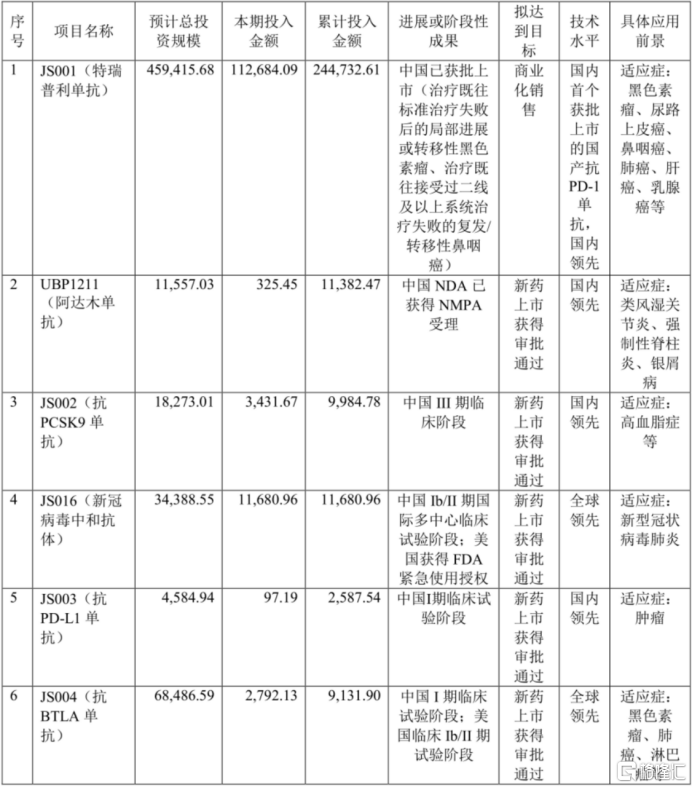 | 序号 | 项目名称 | 预计总投资规模 | 本期投入金额 | 累计投入金额 | 进展或阶段性成果 | 拟达到目标 | 技术水平 | 具体应用前景 |
|---|---|---|---|---|---|---|---|---|
| 1 | JS001（特瑞普利单抗） | 459,415.68 | 112,684.09 | 244,732.61 | 中国已获批上市（治疗既往标准治疗失败后的局部进展或转移性黑色素瘤、治疗既往接受过二线及以上系统治疗失败的复发/转移性鼻咽癌） | 商业化销售 | 国内首个获批上市的国产抗PD-1单抗，国内领先 | 适应症：黑色素瘤、尿路上皮癌、鼻咽癌、肺癌、肝癌、乳腺癌等 |
| 2 | UBP1211（阿达木单抗） | 11,557.03 | 325.45 | 11,382.47 | 中国 NDA 已获得 NMPA 受理 | 新药上市获得审批通过 | 国内领先 | 适应症：类风湿关节炎、强制性脊柱炎、银屑病 |
| 3 | JS002（抗PCSK9 单抗） | 18,273.01 | 3,431.67 | 9,984.78 | 中国 III 期临床阶段 | 新药上市获得审批通过 | 国内领先 | 适应症：高血脂症等 |
| 4 | JS016（新冠病毒中和抗体） | 34,388.55 | 11,680.96 | 11,680.96 | 中国 Ib/II 期国际多中心临床试验阶段；美国获得 FDA 紧急使用授权 | 新药上市获得审批通过 | 全球领先 | 适应症：新型冠状病毒肺炎 |
| 5 | JS003（抗PD-L1 单抗） | 4,584.94 | 97.19 | 2,587.54 | 中国I期临床试验阶段 | 新药上市获得审批通过 | 国内领先 | 适应症：肿瘤 |
| 6 | JS004（抗BTLA 单抗） | 68,486.59 | 2,792.13 | 9,131.90 | 中国 I 期临床试验阶段；美国临床 Ib/II 期试验阶段 | 新药上市获得审批通过 | 全球领先 | 适应症：黑色素瘤、肺癌、淋巴 |

格隆汇